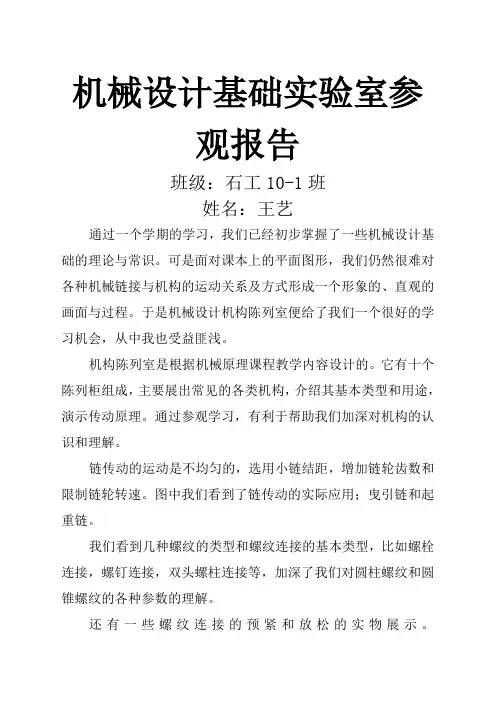 机械设计基础实验室参观报告

班级：石工 10-1 班

姓名：王艺

通过一个学期的学习，我们已经初步掌握了一些机械设计基础的理论与常识。可是面对课本上的平面图形，我们仍然很难对各种机械链接与机构的运动关系及方式形成一个形象的、直观的画面与过程。于是机械设计机构陈列室便给了我们一个很好的学习机会，从中我也受益匪浅。

机构陈列室是根据机械原理课程教学内容设计的。它有十个陈列柜组成，主要展出常见的各类机构，介绍其基本类型和用途，演示传动原理。通过参观学习，有利于帮助我们加深对机构的认识和理解。

链传动的运动是不均匀的，选用小链结距，增加链轮齿数和限制链轮转速。图中我们看到了链传动的实际应用：曳引链和起重链。

我们看到几种螺纹的类型和螺纹连接的基本类型，比如螺栓连接，螺钉连接，双头螺柱连接等，加深了我们对圆柱螺纹和圆锥螺纹的各种参数的理解。

还有一些螺纹连接的预紧和放松的实物展示。